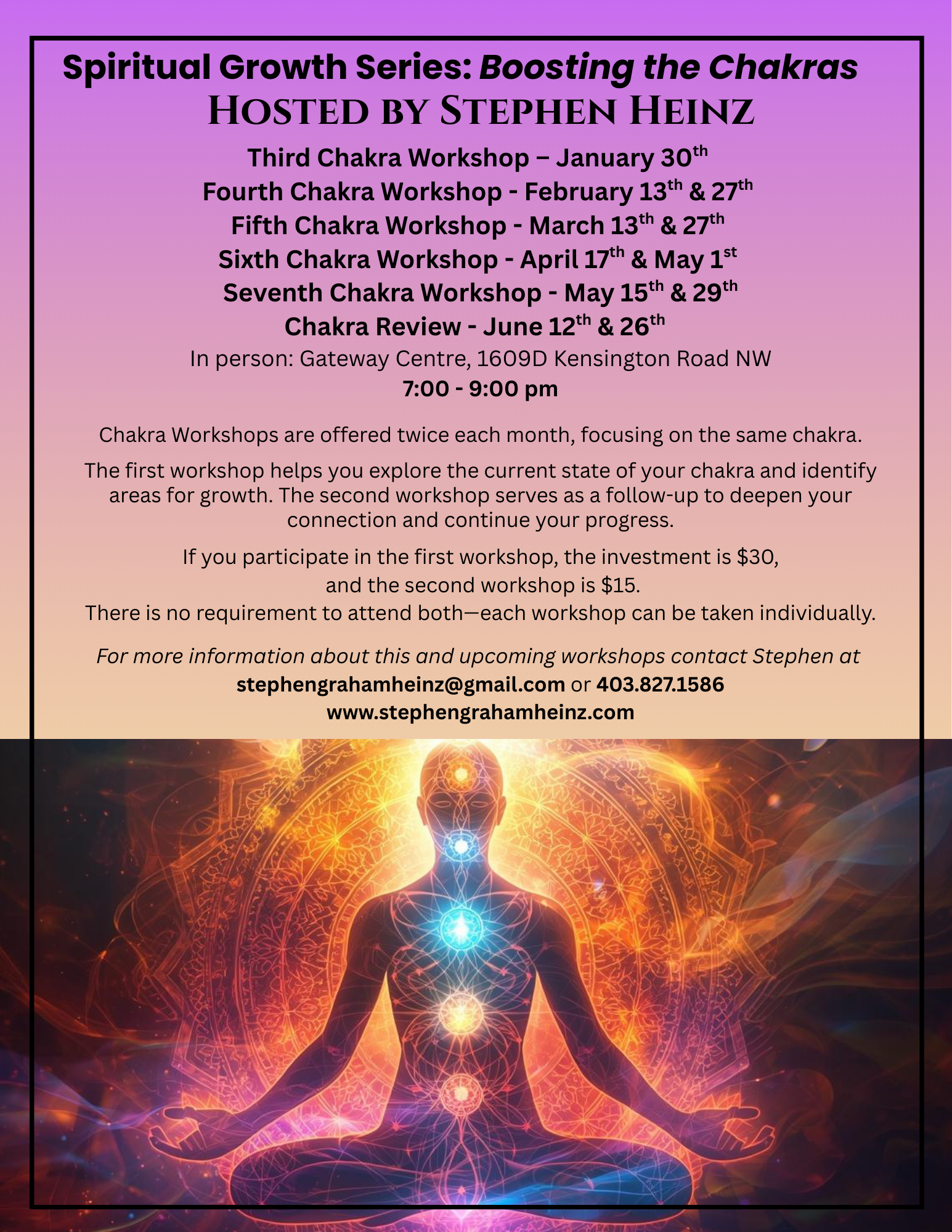 Spiritual Growth Series: Boosting the Chakras
Hosted by Stephen Heinz

Third Chakra Workshop – January 30th
Fourth Chakra Workshop - February 13th & 27th
Fifth Chakra Workshop - March 13th & 27th
Sixth Chakra Workshop - April 17th & May 1st
Seventh Chakra Workshop - May 15th & 29th
Chakra Review - June 12th & 26th
In person: Gateway Centre, 1609D Kensington Road NW
7:00 - 9:00 pm

Chakra Workshops are offered twice each month, focusing on the same chakra.

The first workshop helps you explore the current state of your chakra and identify areas for growth. The second workshop serves as a follow-up to deepen your connection and continue your progress.

If you participate in the first workshop, the investment is $30, and the second workshop is $15.
There is no requirement to attend both—each workshop can be taken individually.

For more information about this and upcoming workshops contact Stephen at
stephengrahamheinz@gmail.com or 403.827.1586
www.stephengrahamheinz.com